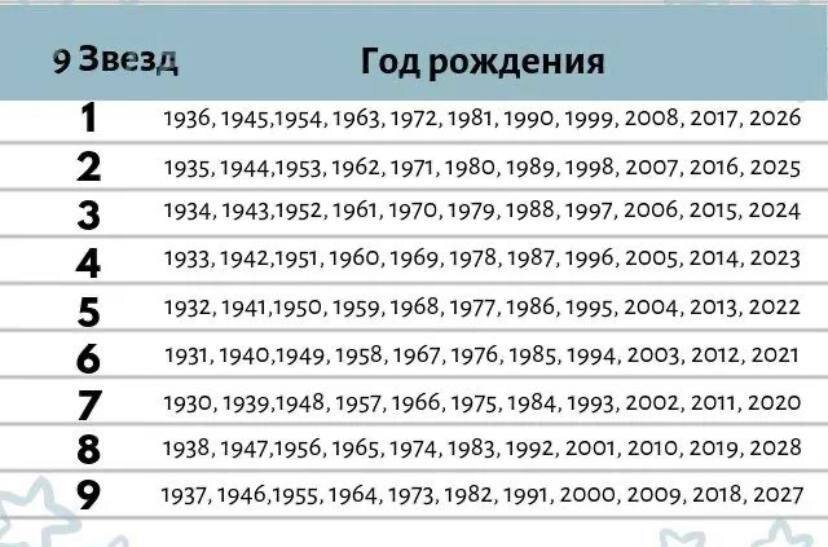 | 9 Звезд | Год рождения |
|---|---|
| 1 | 1936, 1945,1954, 1963, 1972, 1981, 1990, 1999, 2008, 2017, 2026 |
| 2 | 1935, 1944,1953, 1962, 1971, 1980, 1989, 1998, 2007, 2016, 2025 |
| 3 | 1934, 1943,1952, 1961, 1970, 1979, 1988, 1997, 2006, 2015, 2024 |
| 4 | 1933, 1942,1951, 1960, 1969, 1978, 1987, 1996, 2005, 2014, 2023 |
| 5 | 1932, 1941,1950, 1959, 1968, 1977, 1986, 1995, 2004, 2013, 2022 |
| 6 | 1931, 1940,1949, 1958, 1967, 1976, 1985, 1994, 2003, 2012, 2021 |
| 7 | 1930, 1939,1948, 1957, 1966, 1975, 1984, 1993, 2002, 2011, 2020 |
| 8 | 1938, 1947,1956, 1965, 1974, 1983, 1992, 2001, 2010, 2019, 2028 |
| 9 | 1937, 1946,1955, 1964, 1973, 1982, 1991, 2000, 2009, 2018, 2027 |